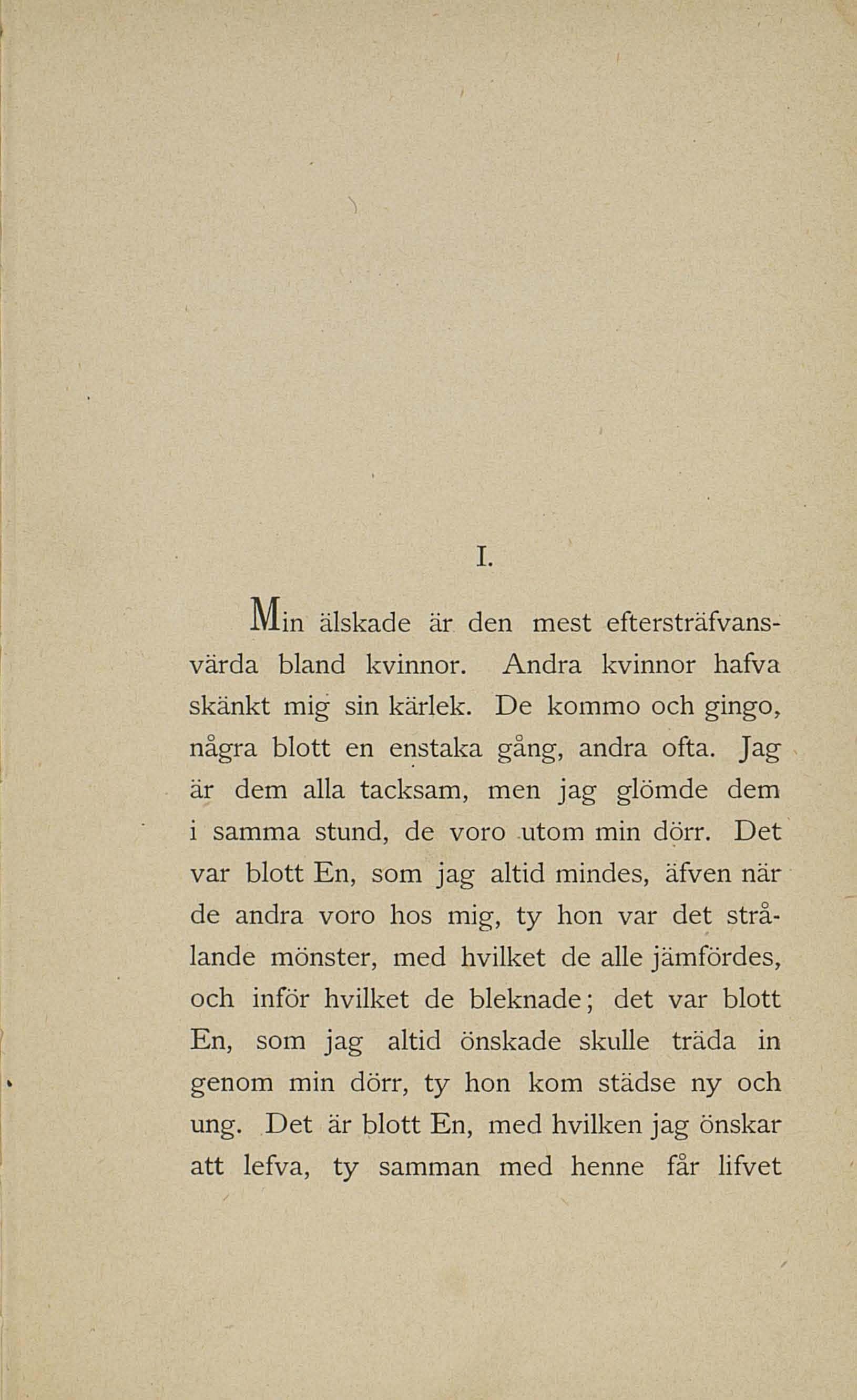 I.

Min älskade är den mest eftersträfvansvärda bland kvinnor. Andra kvinnor hafva skänkt mig sin kärlek. De kommo och gingo, några blott en enstaka gång, andra ofta. Jag är dem alla tacksam, men jag glömde dem i samma stund, de voro utom min dörr. Det var blott En, som jag altid mindes, äfven när de andra voro hos mig, ty hon var det strålande mönster, med hvilket de alle jämfördes, och inför hvilket de bleknade; det var blott En, som jag altid önskade skulle träda in genom min dörr, ty hon kom städse ny och ung. Det är blott En, med hvilken jag önskar att lefva, ty samman med henne får lifvet